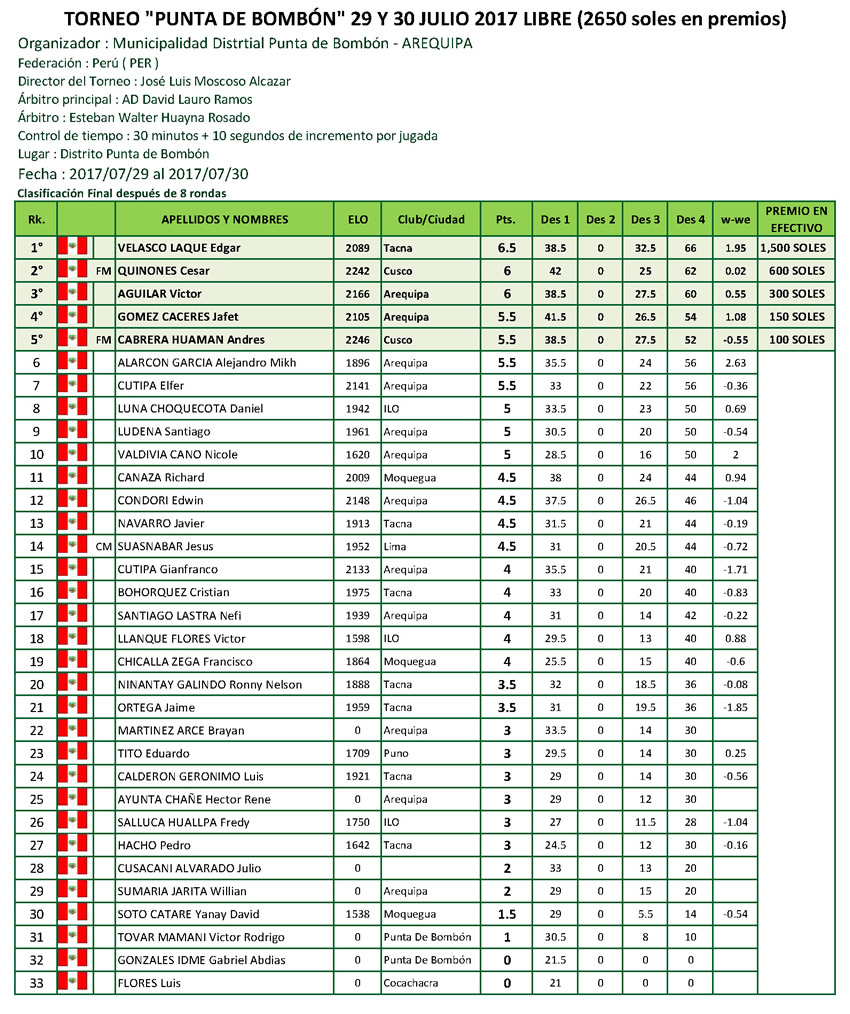 TORNEO "PUNTA DE BOMBÓN" 29 Y 30 JULIO 2017 LIBRE (2650 soles en premios)

Organizador : Municipalidad Distrtial Punta de Bombón - AREQUIPA
Federación : Perú ( PER )
Director del Torneo : José Luis Moscoso Alcazar
Árbitro principal : AD David Lauro Ramos
Árbitro : Esteban Walter Huayna Rosado
Control de tiempo : 30 minutos + 10 segundos de incremento por jugada
Lugar : Distrito Punta de Bombón
Fecha : 2017/07/29 al 2017/07/30
Clasificación Final después de 8 rondas

| Rk. | | | APELLIDOS Y NOMBRES | ELO | Club/Ciudad | Pts. | Des 1 | Des 2 | Des 3 | Des 4 | w-we | PREMIO EN EFECTIVO |
|---|---|---|---|---|---|---|---|---|---|---|---|---|
| 1° | | | VELASCO LAQUE Edgar | 2089 | Tacna | 6.5 | 38.5 | 0 | 32.5 | 66 | 1.95 | 1,500 SOLES |
| 2° | | FM | QUINONES Cesar | 2242 | Cusco | 6 | 42 | 0 | 25 | 62 | 0.02 | 600 SOLES |
| 3° | | | AGUILAR Victor | 2166 | Arequipa | 6 | 38.5 | 0 | 27.5 | 60 | 0.55 | 300 SOLES |
| 4° | | | GOMEZ CACERES Jafet | 2105 | Arequipa | 5.5 | 41.5 | 0 | 26.5 | 54 | 1.08 | 150 SOLES |
| 5° | | FM | CABRERA HUAMAN Andres | 2246 | Cusco | 5.5 | 38.5 | 0 | 27.5 | 52 | -0.55 | 100 SOLES |
| 6 | | | ALARCON GARCIA Alejandro Mikh | 1896 | Arequipa | 5.5 | 35.5 | 0 | 24 | 56 | 2.63 | |
| 7 | | | CUTIPA Elfer | 2141 | Arequipa | 5.5 | 33 | 0 | 22 | 56 | -0.36 | |
| 8 | | | LUNA CHOQUECOTA Daniel | 1942 | ILO | 5 | 33.5 | 0 | 23 | 50 | 0.69 | |
| 9 | | | LUDENA Santiago | 1961 | Arequipa | 5 | 30.5 | 0 | 20 | 50 | -0.54 | |
| 10 | | | VALDIVIA CANO Nicole | 1620 | Arequipa | 5 | 28.5 | 0 | 16 | 50 | 2 | |
| 11 | | | CANAZA Richard | 2009 | Moquegua | 4.5 | 38 | 0 | 24 | 44 | 0.94 | |
| 12 | | | CONDORI Edwin | 2148 | Arequipa | 4.5 | 37.5 | 0 | 26.5 | 46 | -1.04 | |
| 13 | | | NAVARRO Javier | 1913 | Tacna | 4.5 | 31.5 | 0 | 21 | 44 | -0.19 | |
| 14 | | CM | SUASNABAR Jesus | 1952 | Lima | 4.5 | 31 | 0 | 20.5 | 44 | -0.72 | |
| 15 | | | CUTIPA Gianfranco | 2133 | Arequipa | 4 | 35.5 | 0 | 21 | 40 | -1.71 | |
| 16 | | | BOHORQUEZ Cristian | 1975 | Tacna | 4 | 33 | 0 | 20 | 40 | -0.83 | |
| 17 | | | SANTIAGO LASTRA Nefi | 1939 | Arequipa | 4 | 31 | 0 | 14 | 42 | -0.22 | |
| 18 | | | LLANQUE FLORES Victor | 1598 | ILO | 4 | 29.5 | 0 | 13 | 40 | 0.88 | |
| 19 | | | CHICALLA ZEGA Francisco | 1864 | Moquegua | 4 | 25.5 | 0 | 15 | 40 | -0.6 | |
| 20 | | | NINANTAY GALINDO Ronny Nelson | 1888 | Tacna | 3.5 | 32 | 0 | 18.5 | 36 | -0.08 | |
| 21 | | | ORTEGA Jaime | 1959 | Tacna | 3.5 | 31 | 0 | 19.5 | 36 | -1.85 | |
| 22 | | | MARTINEZ ARCE Brayan | 0 | Arequipa | 3 | 33.5 | 0 | 14 | 30 | | |
| 23 | | | TITO Eduardo | 1709 | Puno | 3 | 29.5 | 0 | 14 | 30 | 0.25 | |
| 24 | | | CALDERON GERONIMO Luis | 1921 | Tacna | 3 | 29 | 0 | 14 | 30 | -0.56 | |
| 25 | | | AYUNTA CHAÑE Hector Rene | 0 | Arequipa | 3 | 29 | 0 | 12 | 30 | | |
| 26 | | | SALLUCA HUALLPA Fredy | 1750 | ILO | 3 | 27 | 0 | 11.5 | 28 | -1.04 | |
| 27 | | | HACHO Pedro | 1642 | Tacna | 3 | 24.5 | 0 | 12 | 30 | -0.16 | |
| 28 | | | CUSACANI ALVARADO Julio | 0 | | 2 | 33 | 0 | 13 | 20 | | |
| 29 | | | SUMARIA JARITA Willian | 0 | Arequipa | 2 | 29 | 0 | 15 | 20 | | |
| 30 | | | SOTO CATARE Yanay David | 1538 | Moquegua | 1.5 | 29 | 0 | 5.5 | 14 | -0.54 | |
| 31 | | | TOVAR MAMANI Victor Rodrigo | 0 | Punta De Bombón | 1 | 30.5 | 0 | 8 | 10 | | |
| 32 | | | GONZALES IDME Gabriel Abdias | 0 | Punta De Bombón | 0 | 21.5 | 0 | 0 | 0 | | |
| 33 | | | FLORES Luis | 0 | Cocachacra | 0 | 21 | 0 | 0 | 0 | | |